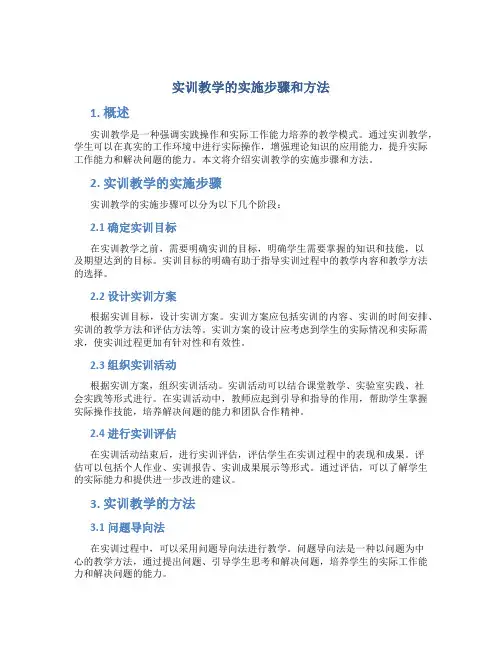 实训教学的实施步骤和方法

1. 概述

实训教学是一种强调实践操作和实际工作能力培养的教学模式。通过实训教学，学生可以在真实的工作环境中进行实际操作，增强理论知识的应用能力，提升实际工作能力和解决问题的能力。本文将介绍实训教学的实施步骤和方法。

2. 实训教学的实施步骤

实训教学的实施步骤可以分为以下几个阶段：

2.1 确定实训目标

在实训教学之前，需要明确实训的目标，明确学生需要掌握的知识和技能，以及期望达到的目标。实训目标的明确有助于指导实训过程中的教学内容和教学方法的选择。

2.2 设计实训方案

根据实训目标，设计实训方案。实训方案应包括实训的内容、实训的时间安排、实训的教学方法和评估方法等。实训方案的设计应考虑到学生的实际情况和实际需求，使实训过程更加有针对性和有效性。

2.3 组织实训活动

根据实训方案，组织实训活动。实训活动可以结合课堂教学、实验室实践、社会实践等形式进行。在实训活动中，教师应起到引导和指导的作用，帮助学生掌握实际操作技能，培养解决问题的能力和团队合作精神。

2.4 进行实训评估

在实训活动结束后，进行实训评估，评估学生在实训过程中的表现和成果。评估可以包括个人作业、实训报告、实训成果展示等形式。通过评估，可以了解学生的实际能力和提供进一步改进的建议。

3. 实训教学的方法

3.1 问题导向法

在实训过程中，可以采用问题导向法进行教学。问题导向法是一种以问题为中心的教学方法，通过提出问题、引导学生思考和解决问题，培养学生的实际工作能力和解决问题的能力。